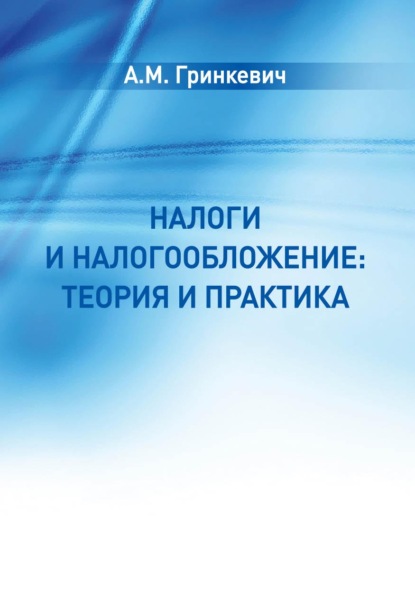 А.М. Гринкевич

НАЛОГИ
И НАЛОГООБЛОЖЕНИЕ:
ТЕОРИЯ И ПРАКТИКА